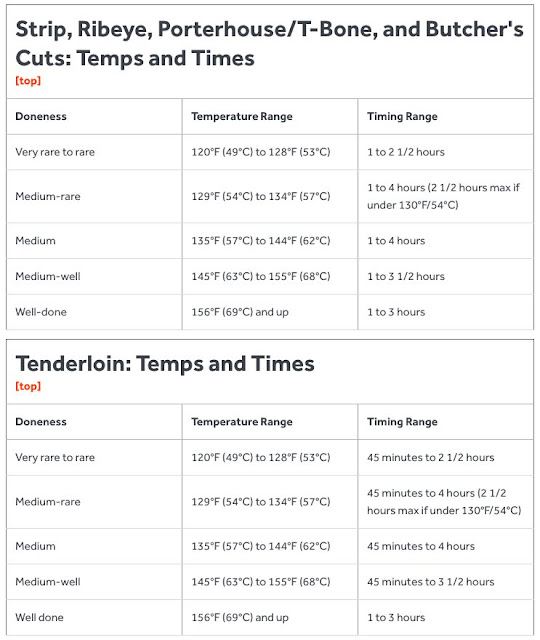 Strip, Ribeye, Porterhouse/T-Bone, and Butcher's Cuts: Temps and Times
[top]

| Doneness | Temperature Range | Timing Range |
|---|---|---|
| Very rare to rare | 120°F (49°C) to 128°F (53°C) | 1 to 2 1/2 hours |
| Medium-rare | 129°F (54°C) to 134°F (57°C) | 1 to 4 hours (2 1/2 hours max if under 130°F/54°C) |
| Medium | 135°F (57°C) to 144°F (62°C) | 1 to 4 hours |
| Medium-well | 145°F (63°C) to 155°F (68°C) | 1 to 3 1/2 hours |
| Well-done | 156°F (69°C) and up | 1 to 3 hours |

Tenderloin: Temps and Times
[top]

| Doneness | Temperature Range | Timing Range |
|---|---|---|
| Very rare to rare | 120°F (49°C) to 128°F (53°C) | 45 minutes to 2 1/2 hours |
| Medium-rare | 129°F (54°C) to 134°F (57°C) | 45 minutes to 4 hours (2 1/2 hours max if under 130°F/54°C) |
| Medium | 135°F (57°C) to 144°F (62°C) | 45 minutes to 4 hours |
| Medium-well | 145°F (63°C) to 155°F (68°C) | 45 minutes to 3 1/2 hours |
| Well done | 156°F (69°C) and up | 1 to 3 hours |